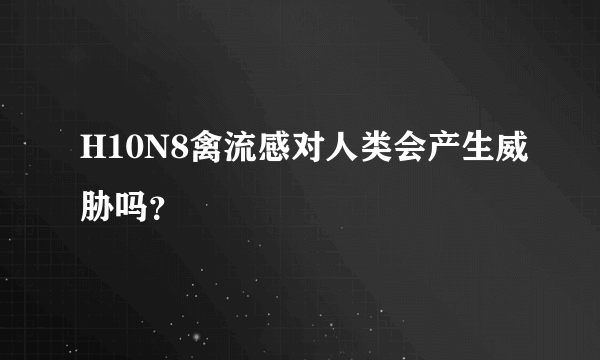 H10N8禽流感对人类会产生威胁吗？